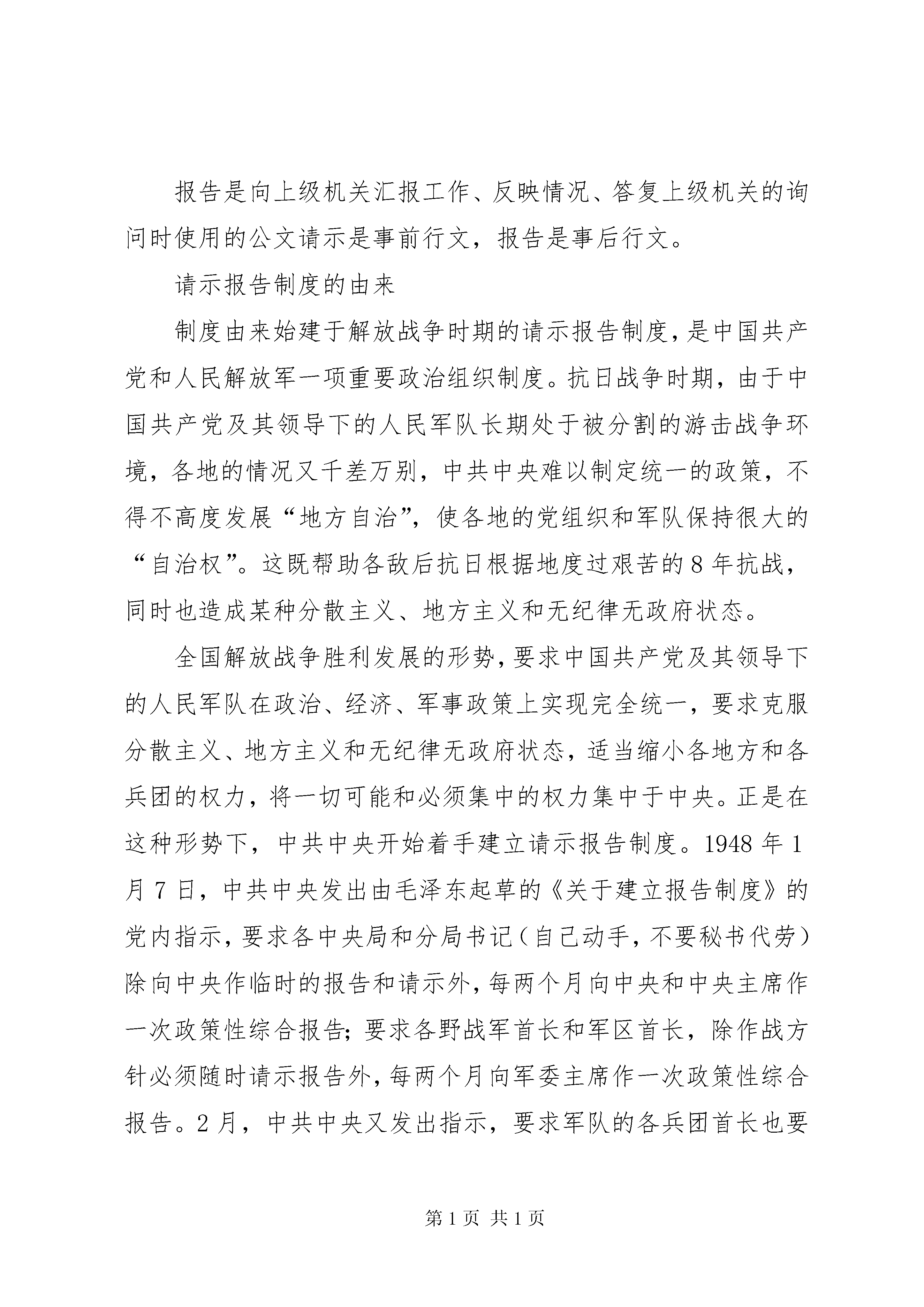 报告是向上级机关汇报工作、反映情况、答复上级机关的询问时使用的公文请示是事前行文，报告是事后行文。

请示报告制度的由来

制度由来始建于解放战争时期的请示报告制度，是中国共产党和人民解放军一项重要政治组织制度。抗日战争时期，由于中国共产党及其领导下的人民军队长期处于被分割的游击战争环境，各地的情况又千差万别，中共中央难以制定统一的政策，不得不高度发展“地方自治”，使各地的党组织和军队保持很大的“自治权”。这既帮助各敌后抗日根据地度过艰苦的8年抗战，同时也造成某种分散主义、地方主义和无纪律无政府状态。

全国解放战争胜利发展的形势，要求中国共产党及其领导下的人民军队在政治、经济、军事政策上实现完全统一，要求克服分散主义、地方主义和无纪律无政府状态，适当缩小各地方和各兵团的权力，将一切可能和必须集中的权力集中于中央。正是在这种形势下，中共中央开始着手建立请示报告制度。1948年1月7日，中共中央发出由毛泽东起草的《关于建立报告制度》的党内指示，要求各中央局和分局书记（自己动手，不要秘书代劳）除向中央作临时的报告和请示外，每两个月向中央和中央主席作一次政策性综合报告；要求各野战军首长和军区首长，除作战方针必须随时请示报告外，每两个月向军委主席作一次政策性综合报告。2月，中共中央又发出指示，要求军队的各兵团首长也要

第1页 共1页